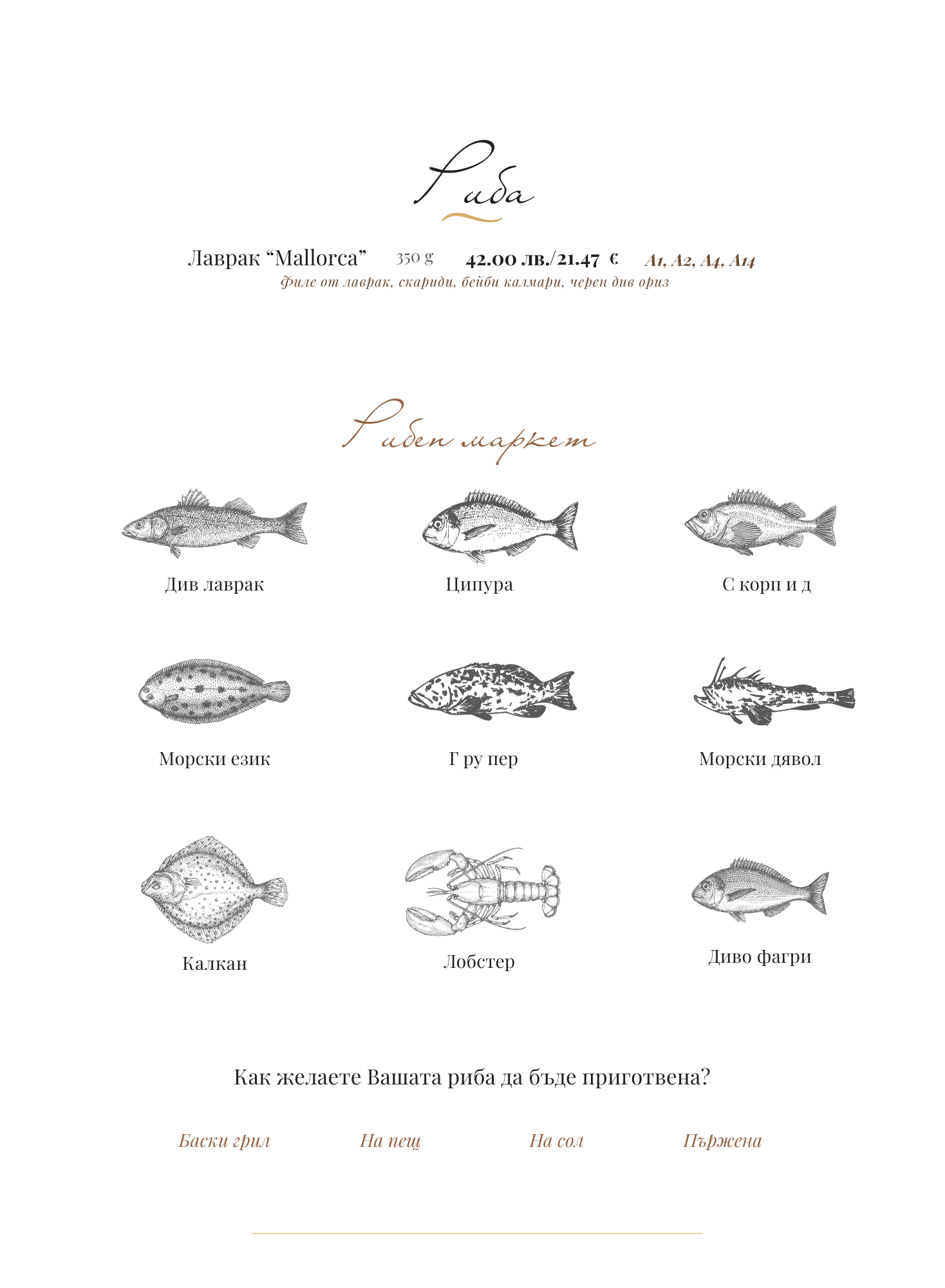 Риба

Лаврак “Mallorca” 350 g 42.00 лв./21.47 € A1, A2, A4, A14
Филе от лаврак, скариди, бейби калмари, черен див ориз

Рибен маркет

Див лаврак

Ципура

С корп и д

Морски език

Г ру пер

Морски дявол

Калкан

Лобстер

Диво фагри

Как желаете Вашата риба да бъде приготвена?

Баски грил

На пещ

На сол

Пържена